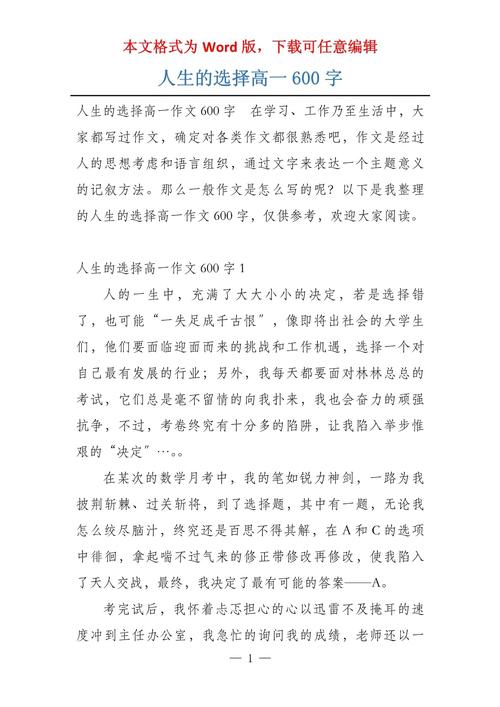 本文格式为 Word 版，下载可任意编辑

人生的选择高一 600 字

人生的选择高一作文 600 字　在学习、工作乃至生活中，大家都写过作文，确定对各类作文都很熟悉吧，作文是经过人的思想考虑和语言组织，通过文字来表达一个主题意义的记叙方法。那么一般作文是怎么写的呢？以下是我整理的人生的选择高一作文 600 字，仅供参考，欢迎大家阅读。

人生的选择高一作文 600 字 1

人的一生中，充满了大大小小的决定，若是选择错了，也可能“一失足成千古恨”，像即将出社会的大学生们，他们要面临迎面而来的挑战和工作机遇，选择一个对自己最有发展的行业；另外，我每天都要面对林林总总的考试，它们总是毫不留情的向我扑来，我也会奋力的顽强抗争，不过，考卷终究有十分多的陷阱，让我陷入举步惟艰的“决定”…。。

在某次的数学月考中，我的笔如锐力神剑，一路为我披荆斩棘、过关斩将，到了选择题，其中有一题，无论我怎么绞尽脑汁，终究还是百思不得其解，在 A 和 C 的选项中徘徊，拿起喘不过气来的修正带修改再修改，使我陷入了天人交战，最终，我决定了最有可能的答案——A。

考完试后，我怀着忐忑担心的心以迅雷不及掩耳的速度冲到主任办公室，我急忙的询问我的成绩，老师还以一

— 1 —